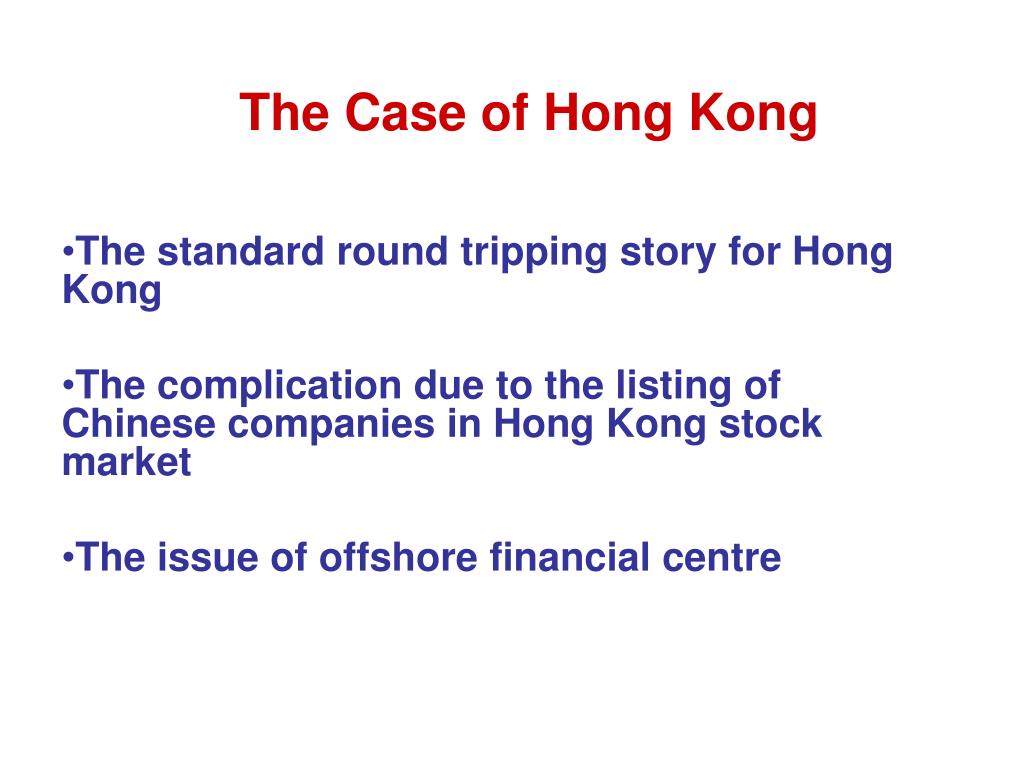 The Case of Hong Kong

•The standard round tripping story for Hong Kong

•The complication due to the listing of Chinese companies in Hong Kong stock market

•The issue of offshore financial centre